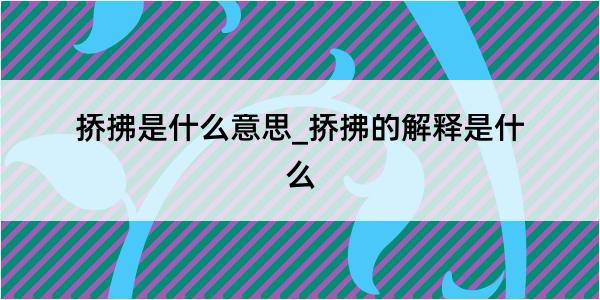 挢拂是什么意思_挢拂的解释是什么